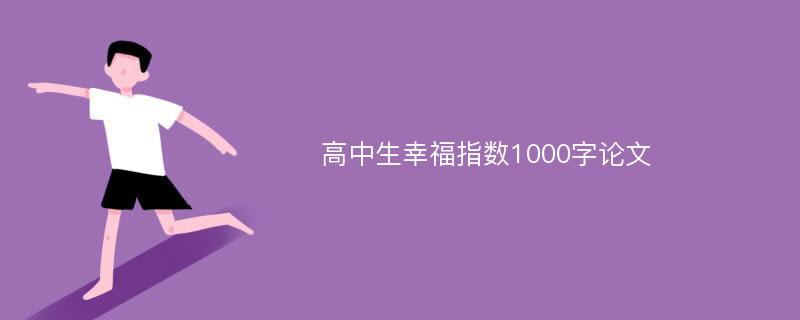 高中生幸福指数1000字论文